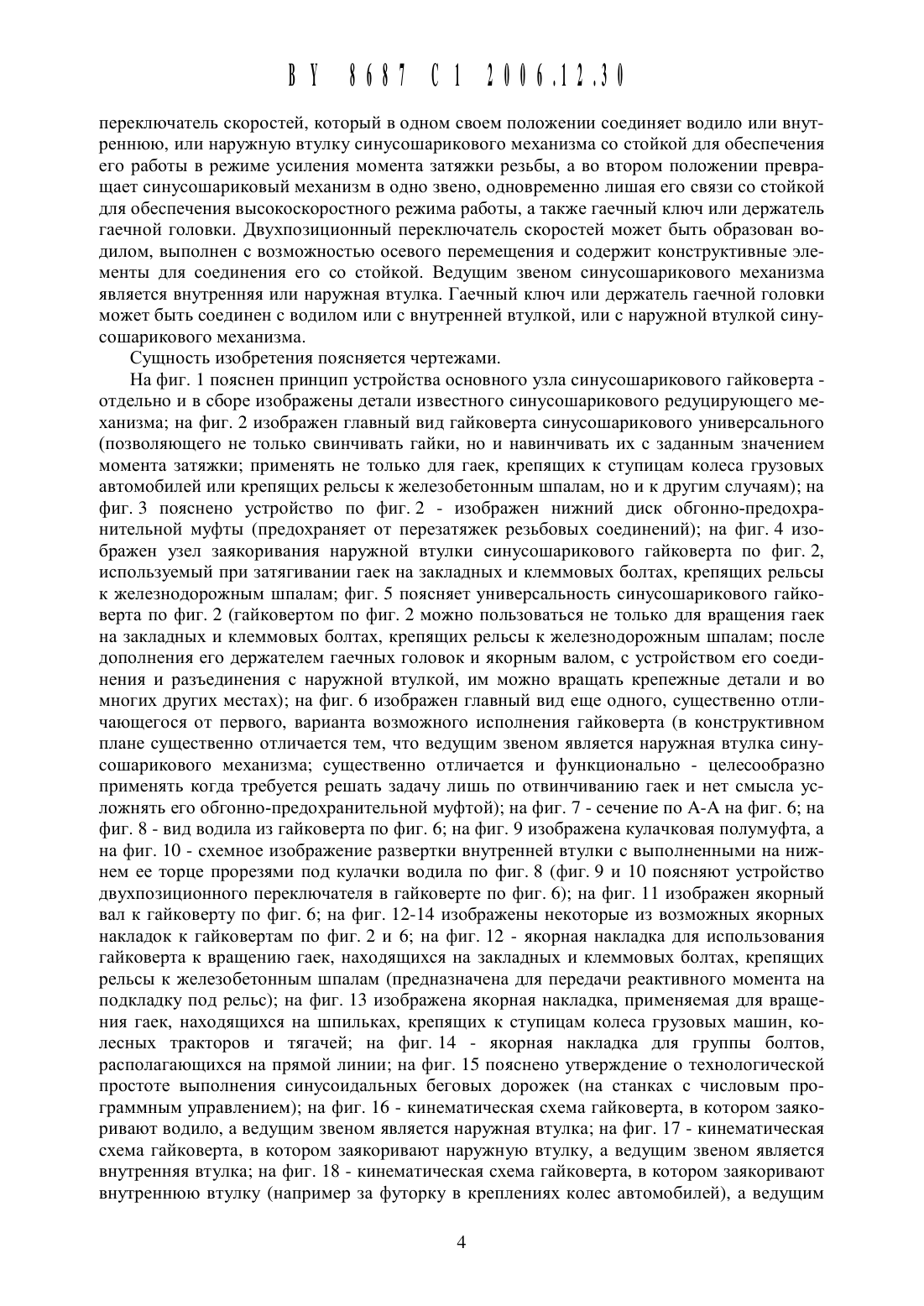 BY 8687 C1 2006.12.30

переключатель скоростей, который в одном своем положении соединяет водило или внутреннюю, или наружную втулку синусошарикового механизма со стойкой для обеспечения его работы в режиме усиления момента затяжки резьбы, а во втором положении превращает синусошариковый механизм в одно звено, одновременно лишая его связи со стойкой для обеспечения высокоскоростного режима работы, а также гаечный ключ или держатель гаечной головки. Двухпозиционный переключатель скоростей может быть образован водилом, выполнен с возможностью осевого перемещения и содержит конструктивные элементы для соединения его со стойкой. Ведущим звеном синусошарикового механизма является внутренняя или наружная втулка. Гаечный ключ или держатель гаечной головки может быть соединен с водилом или с внутренней втулкой, или с наружной втулкой синусошарикового механизма.

Сущность изобретения поясняется чертежами.

На фиг. 1 пояснен принцип устройства основного узла синусошарикового гайковерта - отдельно и в сборе изображены детали известного синусошарикового редуцирующего механизма; на фиг. 2 изображен главный вид гайковерта синусошарикового универсального (позволяющего не только свинчивать гайки, но и навинчивать их с заданным значением момента затяжки; применять не только для гаек, крепящих к ступицам колеса грузовых автомобилей или крепящих рельсы к железобетонным шпалам, но и к другим случаям); на фиг. 3 пояснено устройство по фиг. 2 - изображен нижний диск обгонно-предохранительной муфты (предохраняет от перезатяжек резьбовых соединений); на фиг. 4 изображен узел заякоривания наружной втулки синусошарикового гайковерта по фиг. 2, используемый при затягивании гаек на закладных и клеммовых болтах, крепящих рельсы к железнодорожным шпалам; фиг. 5 поясняет универсальность синусошарикового гайковерта по фиг. 2 (гайковертом по фиг. 2 можно пользоваться не только для вращения гаек на закладных и клеммовых болтах, крепящих рельсы к железнодорожным шпалам; после дополнения его держателем гаечных головок и якорным валом, с устройством его соединения и разъединения с наружной втулкой, им можно вращать крепежные детали и во многих других местах); на фиг. 6 изображен главный вид еще одного, существенно отличающегося от первого, варианта возможного исполнения гайковерта (в конструктивном плане существенно отличается тем, что ведущим звеном является наружная втулка синусошарикового механизма; существенно отличается и функционально - целесообразно применять когда требуется решать задачу лишь по отвинчиванию гаек и нет смысла усложнять его обгонно-предохранительной муфтой); на фиг. 7 - сечение по А-А на фиг. 6; на фиг. 8 - вид водила из гайковерта по фиг. 6; на фиг. 9 изображена кулачковая полумуфта, а на фиг. 10 - схемное изображение развертки внутренней втулки с выполненными на нижнем ее торце прорезями под кулачки водила по фиг. 8 (фиг. 9 и 10 поясняют устройство двухпозиционного переключателя в гайковерте по фиг. 6); на фиг. 11 изображен якорный вал к гайковерту по фиг. 6; на фиг. 12-14 изображены некоторые из возможных якорных накладок к гайковертам по фиг. 2 и 6; на фиг. 12 - якорная накладка для использования гайковерта к вращению гаек, находящихся на закладных и клеммовых болтах, крепящих рельсы к железобетонным шпалам (предназначена для передачи реактивного момента на подкладку под рельс); на фиг. 13 изображена якорная накладка, применяемая для вращения гаек, находящихся на шпильках, крепящих к ступицам колеса грузовых машин, колесных тракторов и тягачей; на фиг. 14 - якорная накладка для группы болтов, располагающихся на прямой линии; на фиг. 15 пояснено утверждение о технологической простоте выполнения синусоидальных беговых дорожек (на станках с числовым программным управлением); на фиг. 16 - кинематическая схема гайковерта, в котором заякоривают водило, а ведущим звеном является наружная втулка; на фиг. 17 - кинематическая схема гайковерта, в котором заякоривают наружную втулку, а ведущим звеном является внутренняя втулка; на фиг. 18 - кинематическая схема гайковерта, в котором заякоривают внутреннюю втулку (например за футорку в креплениях колес автомобилей), а ведущим

4